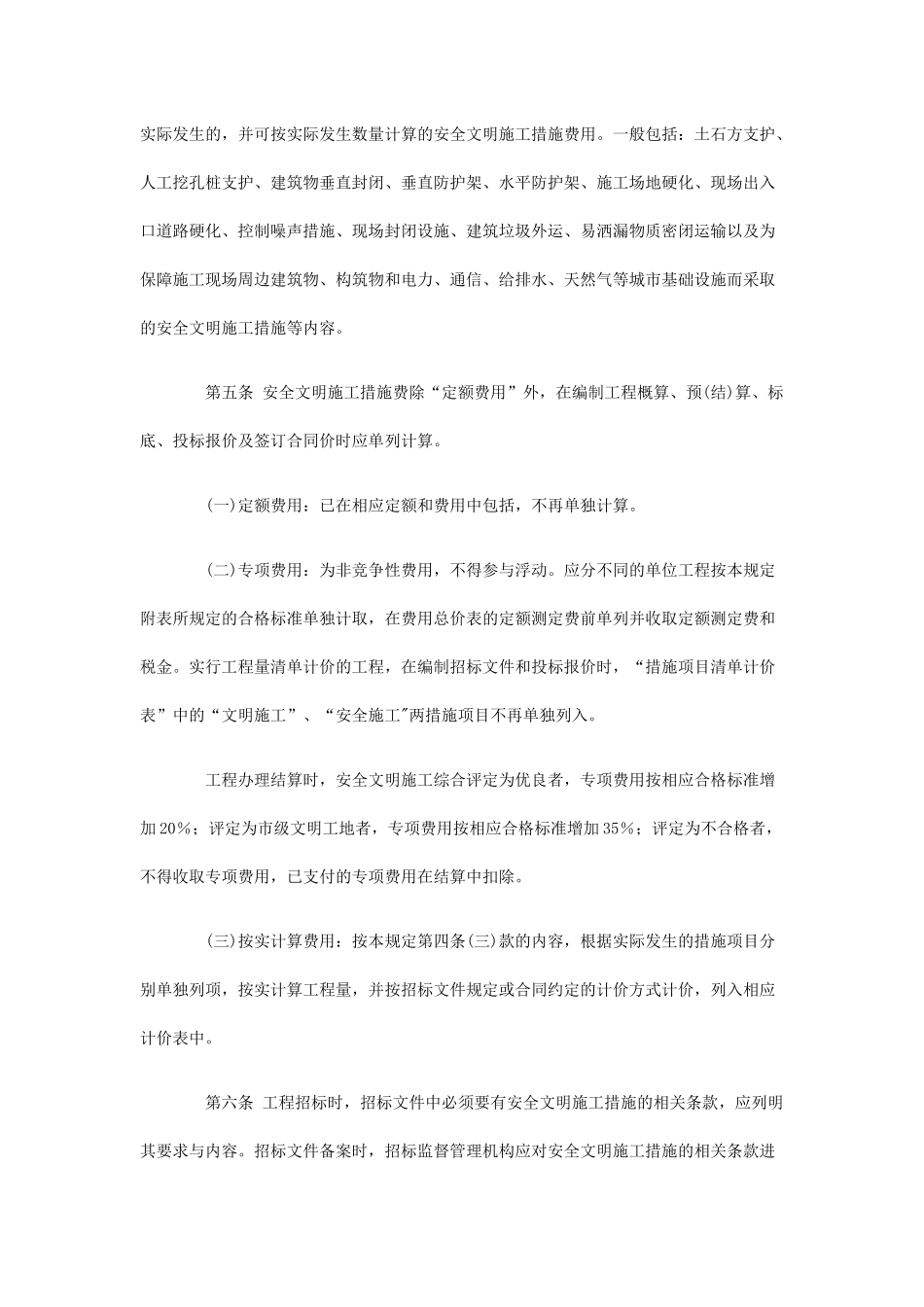 实际发生的，并可按实际发生数量计算的安全文明施工措施费用。一般包括：土石方支护、人工挖孔桩支护、建筑物垂直封闭、垂直防护架、水平防护架、施工场地硬化、现场出入口道路硬化、控制噪声措施、现场封闭设施、建筑垃圾外运、易洒漏物质密闭运输以及为保障施工现场周边建筑物、构筑物和电力、通信、给排水、天然气等城市基础设施而采取的安全文明施工措施等内容。

第五条 安全文明施工措施费除“定额费用”外，在编制工程概算、预(结)算、标底、投标报价及签订合同价时应单列计算。

(一)定额费用：已在相应定额和费用中包括，不再单独计算。

(二)专项费用：为非竞争性费用，不得参与浮动。应分不同的单位工程按本规定附表所规定的合格标准单独计取，在费用总价表的定额测定费前单列并收取定额测定费和税金。实行工程量清单计价的工程，在编制招标文件和投标报价时，“措施项目清单计价表”中的“文明施工”、“安全施工"两措施项目不再单独列入。

工程办理结算时，安全文明施工综合评定为优良者，专项费用按相应合格标准增加20%；评定为市级文明工地者，专项费用按相应合格标准增加35%；评定为不合格者，不得收取专项费用，已支付的专项费用在结算中扣除。

(三)按实计算费用：按本规定第四条(三)款的内容，根据实际发生的措施项目分别单独列项，按实计算工程量，并按招标文件规定或合同约定的计价方式计价，列入相应计价表中。

第六条 工程招标时，招标文件中必须要有安全文明施工措施的相关条款，应列明其要求与内容。招标文件备案时，招标监督管理机构应对安全文明施工措施的相关条款进